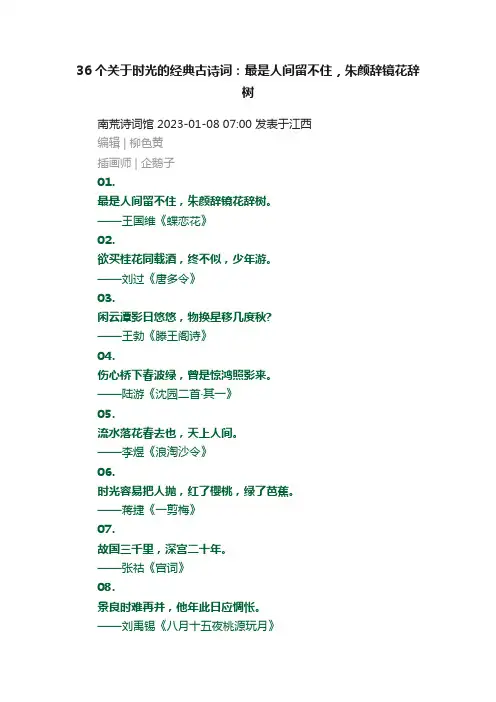 36 个关于时光的经典古诗词：最是人间留不住，朱颜辞镜花辞树

南荒诗词馆 2023-01-08 07:00 发表于江西

编辑 | 柳色黄

插画师 | 企鹅子

01.

最是人间留不住，朱颜辞镜花辞树。

——王国维《蝶恋花》

02.

欲买桂花同载酒，终不似，少年游。

——刘过《唐多令》

03.

闲云潭影日悠悠，物换星移几度秋?

——王勃《滕王阁诗》

04.

伤心桥下春波绿，曾是惊鸿照影来。

——陆游《沈园二首·其一》

05.

流水落花春去也，天上人间。

——李煜《浪淘沙令》

06.

时光容易把人抛，红了樱桃，绿了芭蕉。

——蒋捷《一剪梅》

07.

故国三千里，深宫二十年。

——张祜《宫词》

08.

景良时难再并，他年此日应惆怅。

——刘禹锡《八月十五夜桃源玩月》